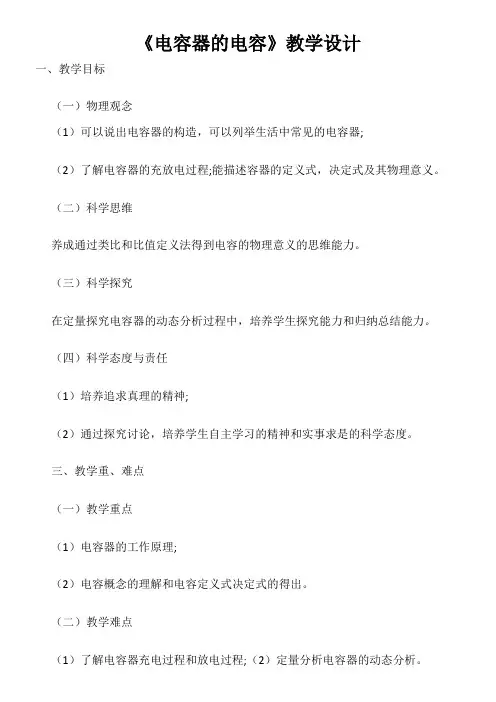 《电容器的电容》教学设计

一、教学目标

（一）物理观念

（1）可以说出电容器的构造，可以列举生活中常见的电容器;

（2）了解电容器的充放电过程;能描述容器的定义式，决定式及其物理意义。

（二）科学思维

养成通过类比和比值定义法得到电容的物理意义的思维能力。

（三）科学探究

在定量探究电容器的动态分析过程中，培养学生探究能力和归纳总结能力。

（四）科学态度与责任

（1）培养追求真理的精神;

（2）通过探究讨论，培养学生自主学习的精神和实事求是的科学态度。

三、教学重、难点

（一）教学重点

（1）电容器的工作原理;

（2）电容概念的理解和电容定义式决定式的得出。

（二）教学难点

（1）了解电容器充电过程和放电过程;（2）定量分析电容器的动态分析。